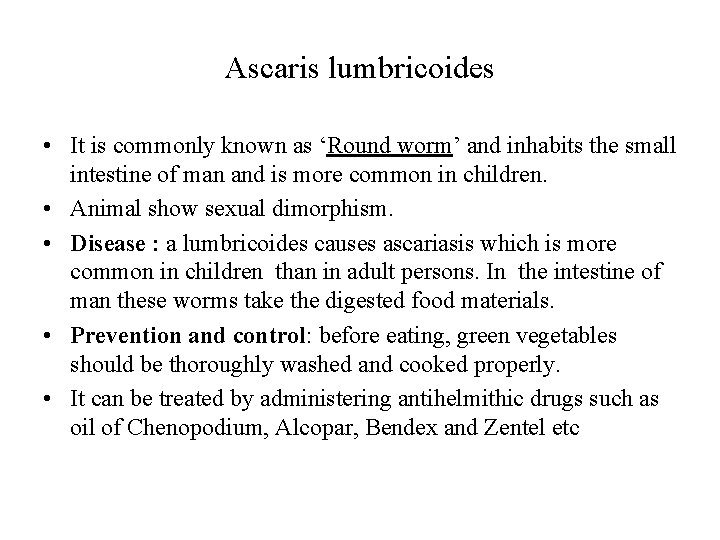 Ascaris lumbricoides

• It is commonly known as ‘Round worm’ and inhabits the small intestine of man and is more common in children.

• Animal show sexual dimorphism.

• Disease : a lumbricoides causes ascariasis which is more common in children than in adult persons. In the intestine of man these worms take the digested food materials.

• Prevention and control: before eating, green vegetables should be thoroughly washed and cooked properly.

• It can be treated by administering antihelmithic drugs such as oil of Chenopodium, Alcopar, Bendex and Zentel etc